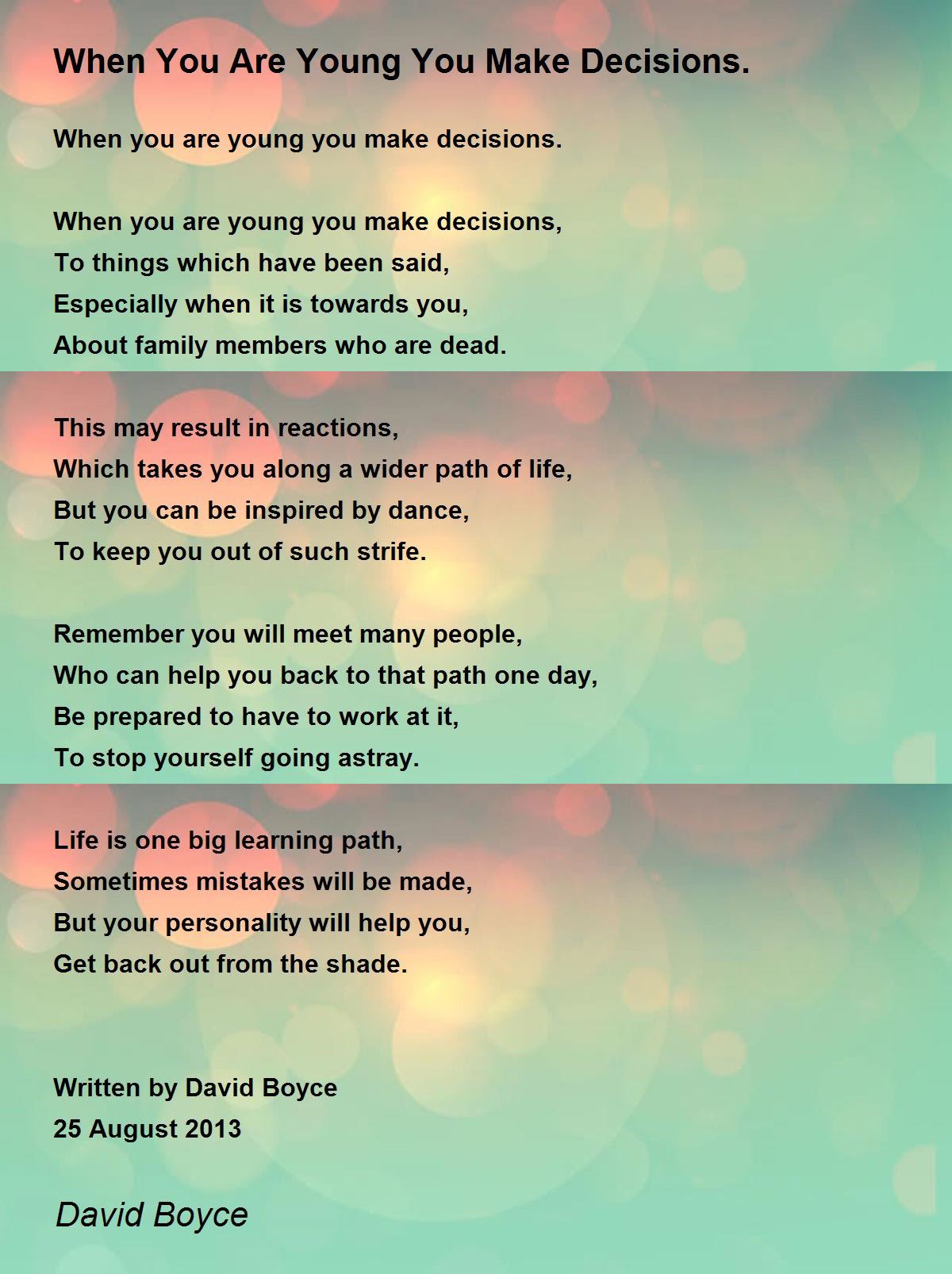 When You Are Young You Make Decisions.

When you are young you make decisions.

When you are young you make decisions,
To things which have been said,
Especially when it is towards you,
About family members who are dead.

This may result in reactions,
Which takes you along a wider path of life,
But you can be inspired by dance,
To keep you out of such strife.

Remember you will meet many people,
Who can help you back to that path one day,
Be prepared to have to work at it,
To stop yourself going astray.

Life is one big learning path,
Sometimes mistakes will be made,
But your personality will help you,
Get back out from the shade.

Written by David Boyce
25 August 2013

David Boyce